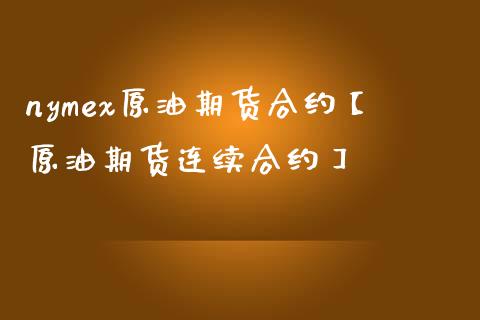 nymex原油期货合约【原油期货连续合约】